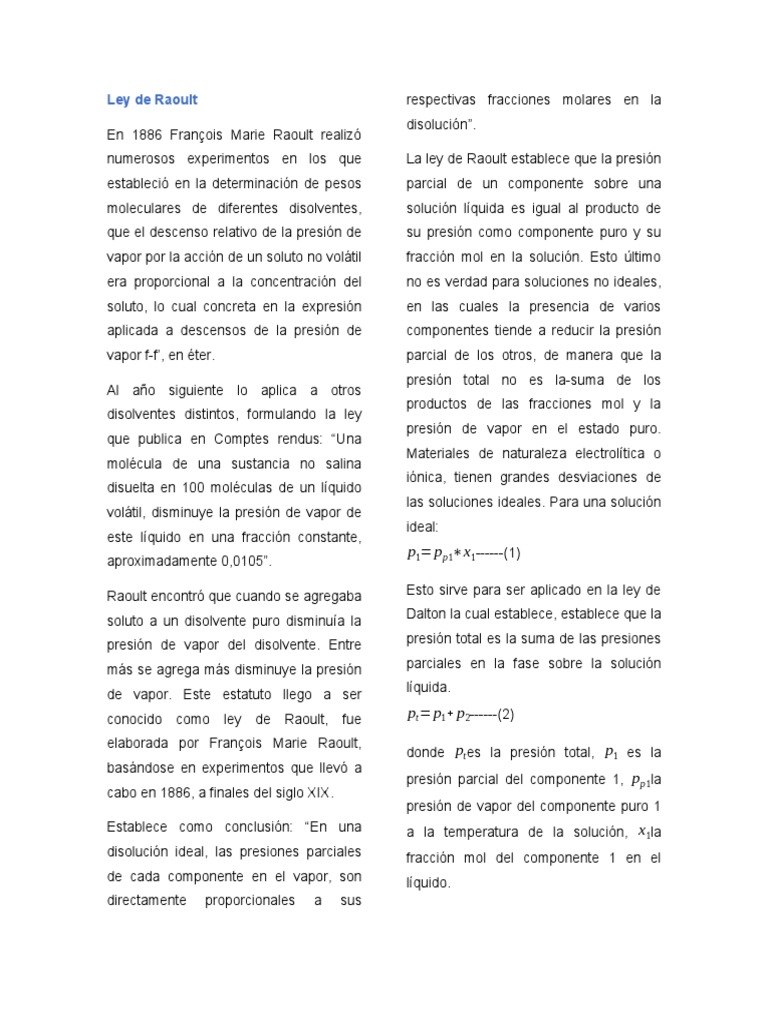 Ley de Raoult

En 1886 François Marie Raoult realizó numerosos experimentos en los que estableció en la determinación de pesos moleculares de diferentes disolventes, que el descenso relativo de la presión de vapor por la acción de un soluto no volátil era proporcional a la concentración del soluto, lo cual concreta en la expresión aplicada a descensos de la presión de vapor f-f', en éter.

Al año siguiente lo aplica a otros disolventes distintos, formulando la ley que publica en Comptes rendus: "Una molécula de una sustancia no salina disuelta en 100 moléculas de un líquido volátil, disminuye la presión de vapor de este líquido en una fracción constante, aproximadamente 0,0105".

Raoult encontró que cuando se agregaba soluto a un disolvente puro disminuía la presión de vapor del disolvente. Entre más se agrega más disminuye la presión de vapor. Este estatuto llego a ser conocido como ley de Raoult, fue elaborada por François Marie Raoult, basándose en experimentos que llevó a cabo en 1886, a finales del siglo XIX.

Establece como conclusión: "En una disolución ideal, las presiones parciales de cada componente en el vapor, son directamente proporcionales a sus respectivas fracciones molares en la disolución".

La ley de Raoult establece que la presión parcial de un componente sobre una solución líquida es igual al producto de su presión como componente puro y su fracción mol en la solución. Esto último no es verdad para soluciones no ideales, en las cuales la presencia de varios componentes tiende a reducir la presión parcial de los otros, de manera que la presión total no es la-suma de los productos de las fracciones mol y la presión de vapor en el estado puro. Materiales de naturaleza electrolítica o iónica, tienen grandes desviaciones de las soluciones ideales. Para una solución ideal:

$p_1 = p_{p1} * x_1$------(1)

Esto sirve para ser aplicado en la ley de Dalton la cual establece, establece que la presión total es la suma de las presiones parciales en la fase sobre la solución líquida.

$p_t = p_1 + p_2$------(2)

donde $p_t$es la presión total, $p_1$ es la presión parcial del componente 1, $p_{p1}$la presión de vapor del componente puro 1 a la temperatura de la solución, $x_1$la fracción mol del componente 1 en el líquido.